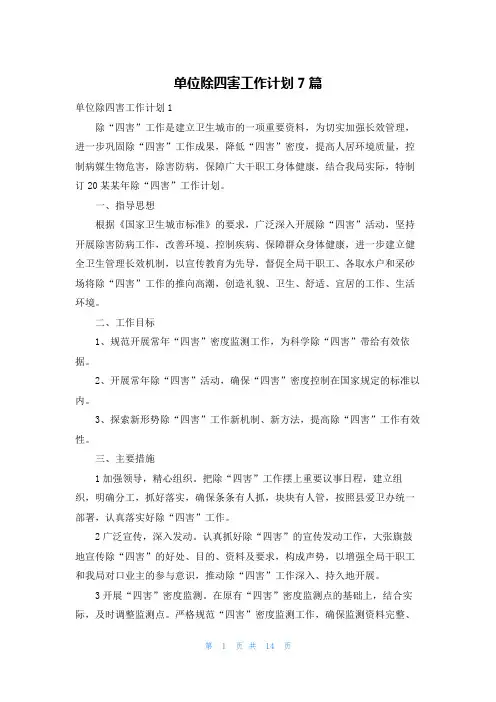 单位除四害工作计划 7 篇

单位除四害工作计划 1

除“四害”工作是建立卫生城市的一项重要资料，为切实加强长效管理，进一步巩固除“四害”工作成果，降低“四害”密度，提高人居环境质量，控制病媒生物危害，除害防病，保障广大干职工身体健康，结合我局实际，特制订 20 某某年除“四害”工作计划。

一、指导思想

根据《国家卫生城市标准》的要求，广泛深入开展除“四害”活动，坚持开展除害防病工作，改善环境、控制疾病、保障群众身体健康，进一步建立健全卫生管理长效机制，以宣传教育为先导，督促全局干职工、各取水户和采砂场将除“四害”工作的推向高潮，创造礼貌、卫生、舒适、宜居的工作、生活环境。

二、工作目标

1、规范开展常年“四害”密度监测工作，为科学除“四害”带给有效依据。

2、开展常年除“四害”活动，确保“四害”密度控制在国家规定的标准以内。

3、探索新形势除“四害”工作新机制、新方法，提高除“四害”工作有效性。

三、主要措施

1 加强领导，精心组织。把除“四害”工作摆上重要议事日程，建立组织，明确分工，抓好落实，确保条条有人抓，块块有人管，按照县爱卫办统一部署，认真落实好除“四害”工作。

2 广泛宣传，深入发动。认真抓好除“四害”的宣传发动工作，大张旗鼓地宣传除“四害”的好处、目的、资料及要求，构成声势，以增强全局干职工和我局对口业主的参与意识，推动除“四害”工作深入、持久地开展。

3 开展“四害”密度监测。在原有“四害”密度监测点的基础上，结合实际，及时调整监测点。严格规范“四害”密度监测工作，确保监测资料完整、

第 1 页 共 14 页